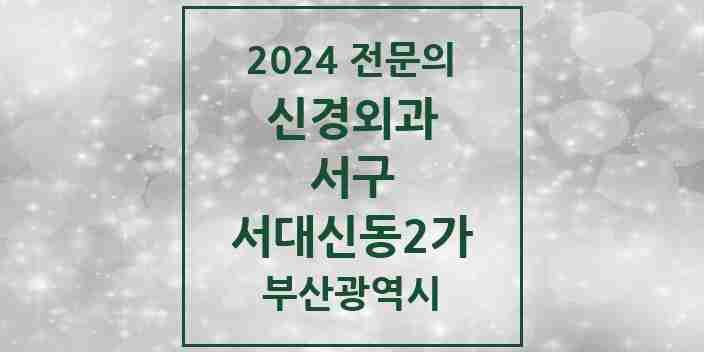 2024 전문의
신경외과
서구
서대신동2가
부산광역시